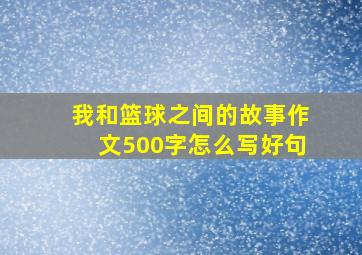 我和篮球之间的故事作文500字怎么写好句